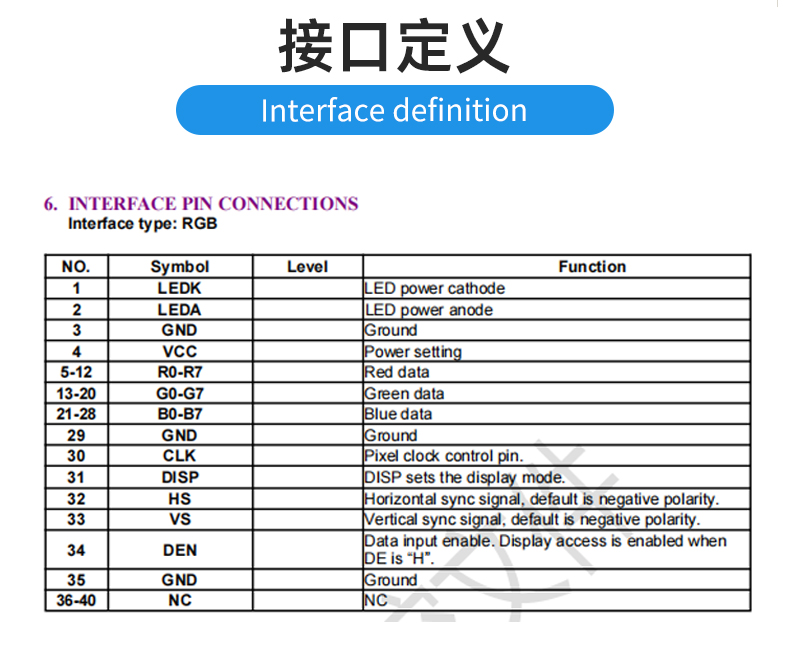 接口定义

Interface definition

6. INTERFACE PIN CONNECTIONS
Interface type: RGB

| NO. | Symbol | Level | Function |
|---|---|---|---|
| 1 | LEDK | | LED power cathode |
| 2 | LEDA | | LED power anode |
| 3 | GND | | Ground |
| 4 | VCC | | Power setting |
| 5-12 | R0-R7 | | Red data |
| 13-20 | G0-G7 | | Green data |
| 21-28 | B0-B7 | | Blue data |
| 29 | GND | | Ground |
| 30 | CLK | | Pixel clock control pin. |
| 31 | DISP | | DISP sets the display mode. |
| 32 | HS | | Horizontal sync signal, default is negative polarity. |
| 33 | VS | | Vertical sync signal, default is negative polarity. |
| 34 | DEN | | Data input enable. Display access is enabled when DE is “H”. |
| 35 | GND | | Ground |
| 36-40 | NC | | NC |